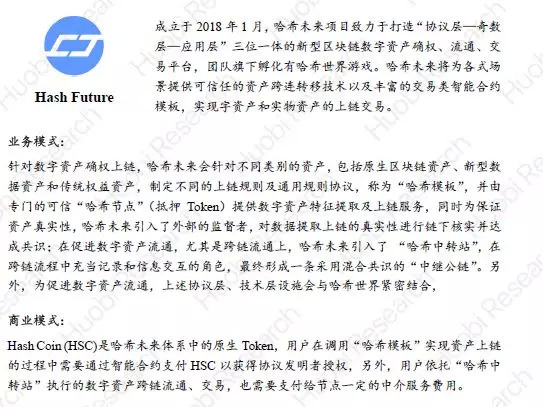 Hash Future

成立于 2018 年 1 月，哈希未来项目致力于打造“协议层—奇数层—应用层”三位一体的新型区块链数字资产确权、流通、交易平台，团队旗下孵化有哈希世界游戏。哈希未来将为各式场景提供可信任的资产跨连转移技术以及丰富的交易类智能合约模板，实现字资产和实物资产的上链交易。

业务模式：

针对数字资产确权上链，哈希未来会针对不同类别的资产，包括原生区块链资产、新型数据资产和传统权益资产，制定不同的上链规则及通用规则协议，称为“哈希模板”，并由专门的可信“哈希节点”（抵押 Token）提供数字资产特征提取及上链服务，同时为保证资产真实性，哈希未来引入了外部的监督者，对数据提取上链的真实性进行链下核实并达成共识；在促进数字资产流通，尤其是跨链流通上，哈希未来引入了 “哈希中转站”，在跨链流程中充当记录和信息交互的角色，最终形成一条采用混合共识的“中继公链”。另外，为促进数字资产流通，上述协议层、技术层设施会与哈希世界紧密结合，

商业模式：

Hash Coin (HSC)是哈希未来体系中的原生 Token，用户在调用“哈希模板”实现资产上链的过程中需要通过智能合约支付 HSC 以获得协议发明者授权，另外，用户依托“哈希中转站”执行的数字资产跨链流通、交易，也需要支付给节点一定的中介服务费用。

Huobi Research